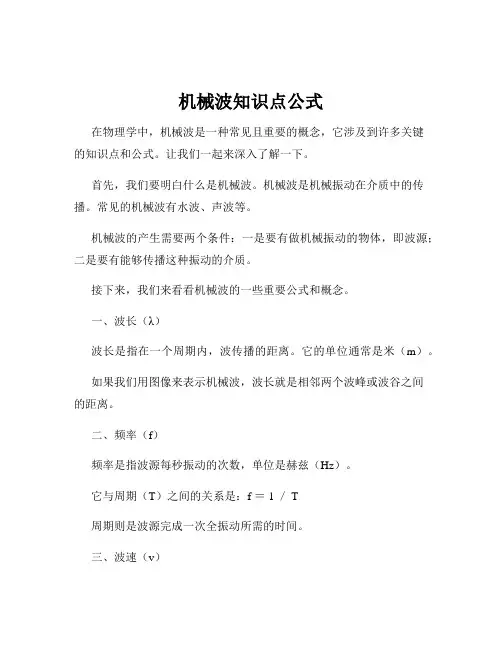 机械波知识点公式

在物理学中，机械波是一种常见且重要的概念，它涉及到许多关键的知识点和公式。让我们一起来深入了解一下。

首先，我们要明白什么是机械波。机械波是机械振动在介质中的传播。常见的机械波有水波、声波等。

机械波的产生需要两个条件：一是要有做机械振动的物体，即波源；二是要有能够传播这种振动的介质。

接下来，我们来看看机械波的一些重要公式和概念。

一、波长（λ）

波长是指在一个周期内，波传播的距离。它的单位通常是米（m）。

如果我们用图像来表示机械波，波长就是相邻两个波峰或波谷之间的距离。

二、频率（f）

频率是指波源每秒振动的次数，单位是赫兹（Hz）。

它与周期（T）之间的关系是：$f = 1 / T$

周期则是波源完成一次全振动所需的时间。

三、波速（v）